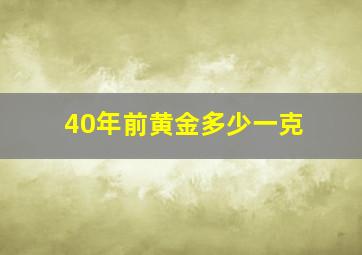 40年前黄金多少一克